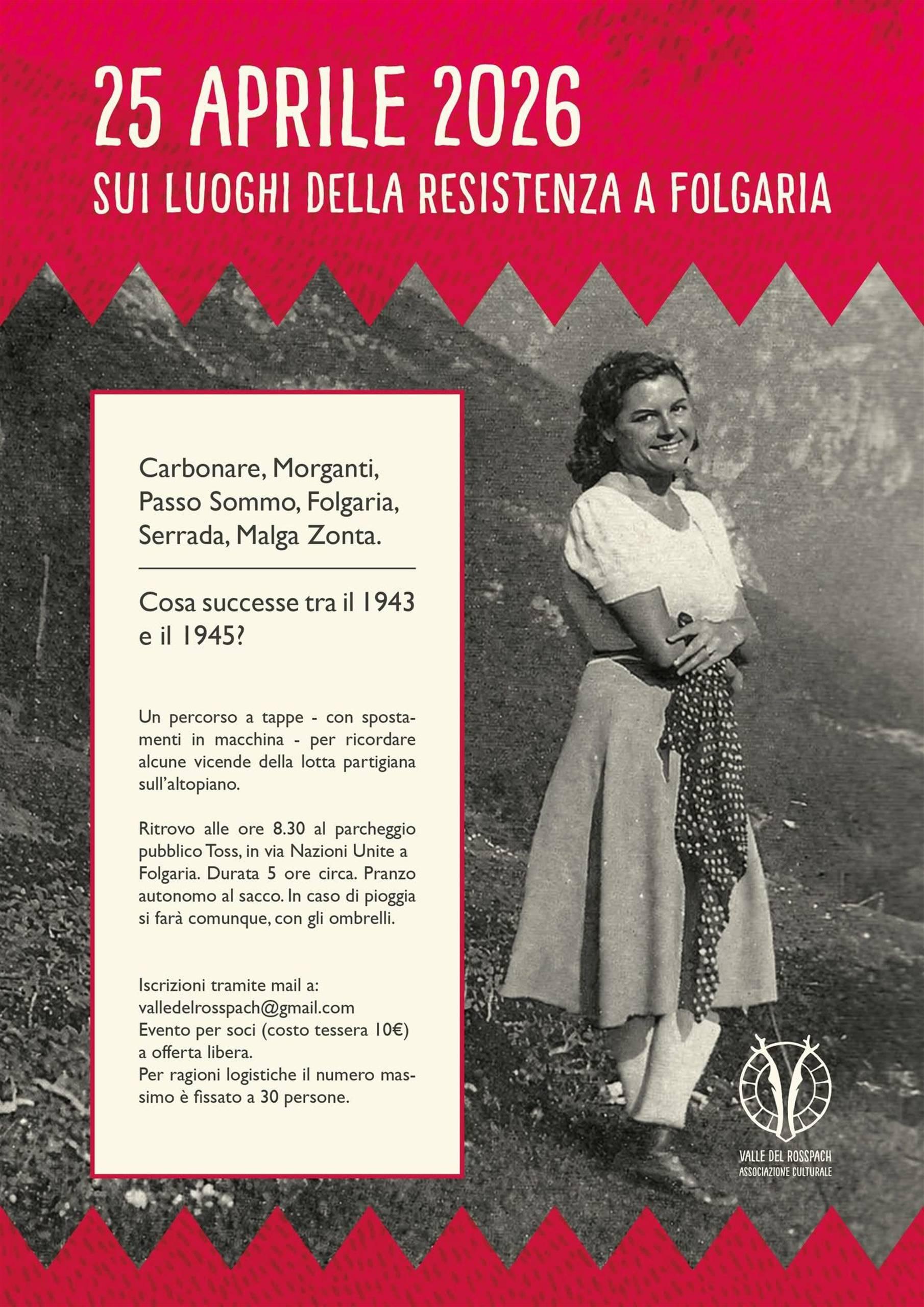 25 APRILE 2026
SUI LUOGHI DELLA RESISTENZA A FOLGARIA

Carbonare, Morganti, Passo Sommo, Folgaria, Serrada, Malga Zonta.

Cosa successe tra il 1943 e il 1945?

Un percorso a tappe - con spostamenti in macchina - per ricordare alcune vicende della lotta partigiana sull'altopiano.

Ritrovo alle ore 8.30 al parcheggio pubblico Toss, in via Nazioni Unite a Folgaria. Durata 5 ore circa. Pranzo autonomo al sacco. In caso di pioggia si farà comunque, con gli ombrelli.

Iscrizioni tramite mail a:
valledelrosspach@gmail.com
Evento per soci (costo tessera 10€)
a offerta libera.
Per ragioni logistiche il numero massimo è fissato a 30 persone.

VALLE DEL ROSSPACH
ASSOCIAZIONE CULTURALE